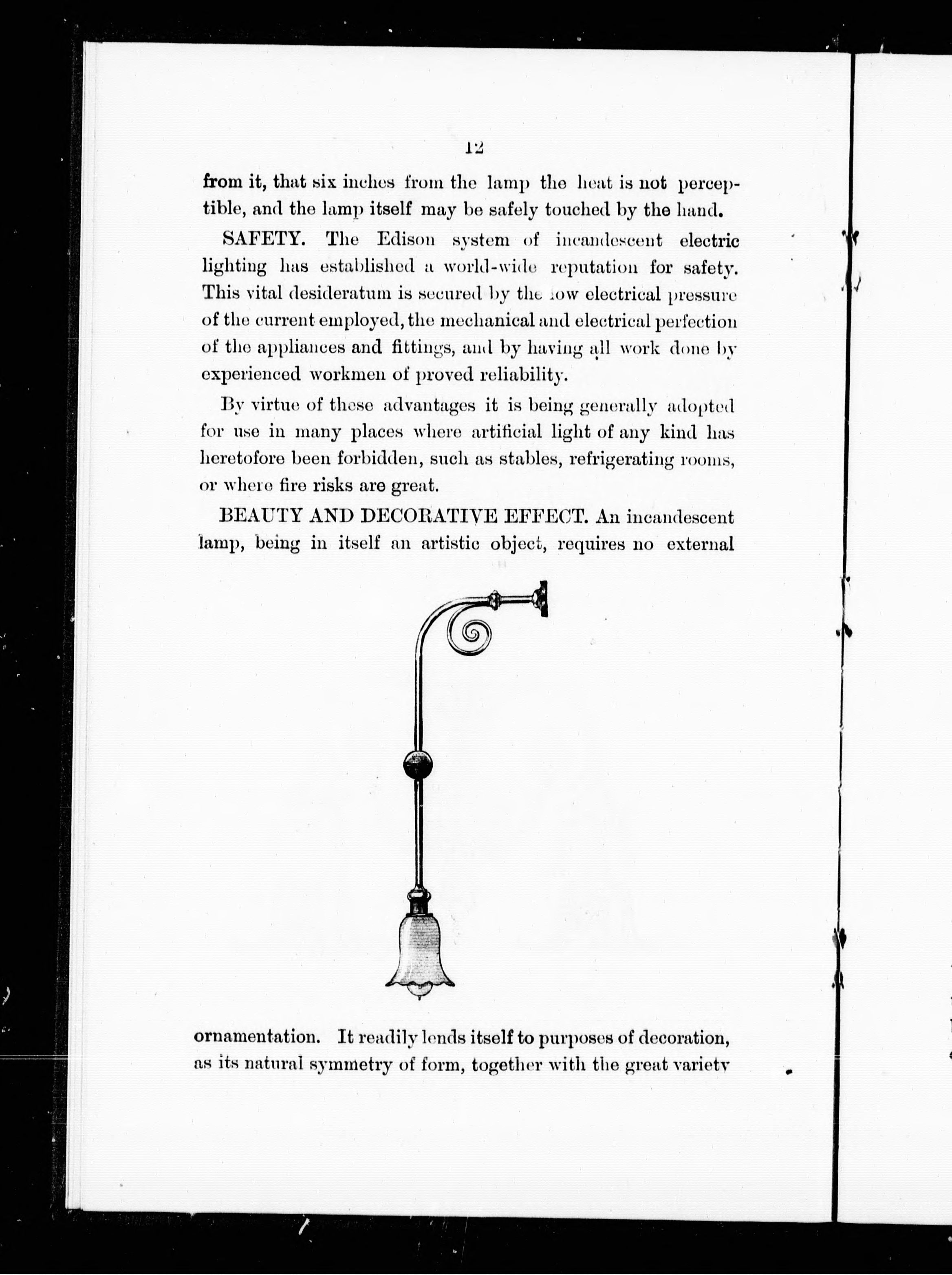 12

from it, that six inches from the lamp the heat is not perceptible, and the lamp itself may be safely touched by the hand.

SAFETY. The Edison system of incandescent electric lighting has established a world-wide reputation for safety. This vital desideratum is secured by the low electrical pressure of the current employed, the mechanical and electrical perfection of the appliances and fittings, and by having all work done by experienced workmen of proved reliability.

By virtue of these advantages it is being generally adopted for use in many places where artificial light of any kind has heretofore been forbidden, such as stables, refrigerating rooms, or where fire risks are great.

BEAUTY AND DECORATIVE EFFECT. An incandescent lamp, being in itself an artistic object, requires no external ornamentation. It readily lends itself to purposes of decoration, as its natural symmetry of form, together with the great variety